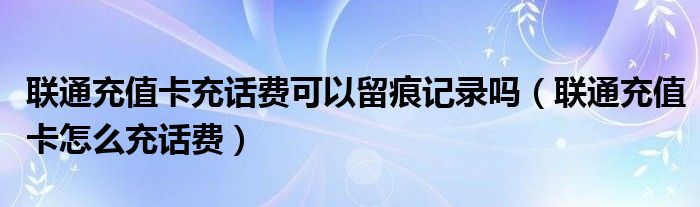 联通充值卡充话费可以留痕记录吗（联通充值卡怎么充话费）